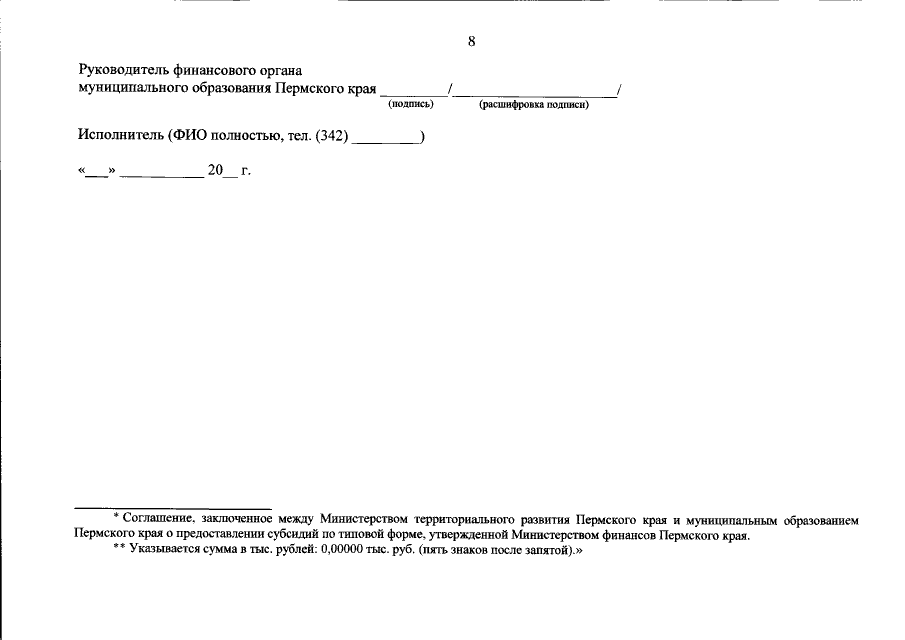 8

Руководитель финансового органа
муниципального образования Пермского края ____/____/
(подпись) (расшифровка подписи)

Исполнитель (ФИО полностью, тел. (342) ____)

«____» ____ 20____ г.

* Соглашение, заключенное между Министерством территориального развития Пермского края и муниципальным образованием Пермского края о предоставлении субсидий по типовой форме, утвержденной Министерством финансов Пермского края.

** Указывается сумма в тыс. рублей: 0,00000 тыс. руб. (пять знаков после запятой).»